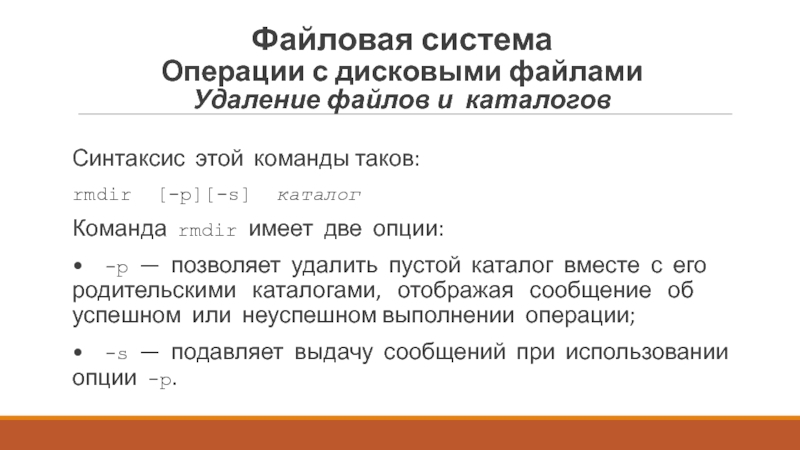 Файловая система
Операции с дисковыми файлами
Удаление файлов и каталогов

Синтаксис этой команды таков:

rmdir [-p][-s] каталог

Команда rmdir имеет две опции:

• -p — позволяет удалить пустой каталог вместе с его родительскими каталогами, отображая сообщение об успешном или неуспешном выполнении операции;

• -s — подавляет выдачу сообщений при использовании опции -p.